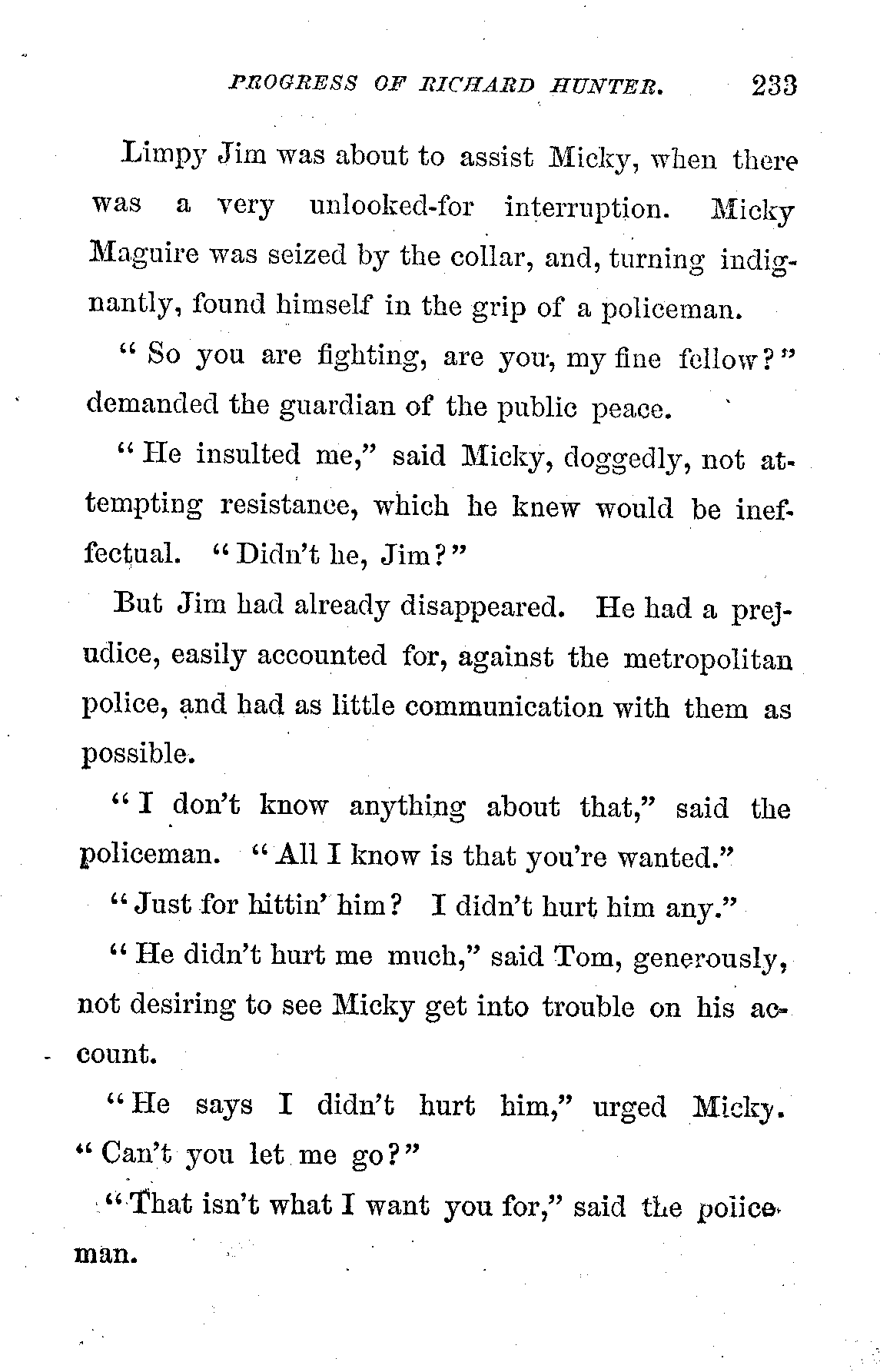 PROGRESS OF RICHARD HUNTER. 233

Limpy Jim was about to assist Micky, when there was a very unlooked-for interruption. Micky Maguire was seized by the collar, and, turning indignantly, found himself in the grip of a policeman.

"So you are fighting, are you, my fine fellow?" demanded the guardian of the public peace.

"He insulted me," said Micky, doggedly, not attempting resistance, which he knew would be ineffectual. "Didn't he, Jim?"

But Jim had already disappeared. He had a prejudice, easily accounted for, against the metropolitan police, and had as little communication with them as possible.

"I don't know anything about that," said the policeman. "All I know is that you're wanted."

"Just for hittin' him? I didn't hurt him any."

"He didn't hurt me much," said Tom, generously, not desiring to see Micky get into trouble on his account.

"He says I didn't hurt him," urged Micky. "Can't you let me go?"

"That isn't what I want you for," said the policeman.